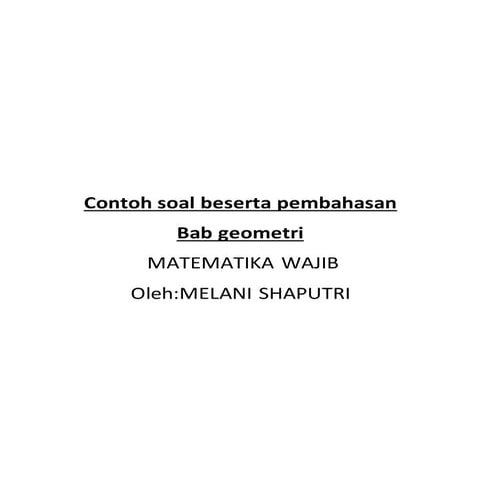 Contoh soal beserta pembahasan

Bab geometri

MATEMATIKA WAJIB

Oleh:MELANI SHAPUTRI